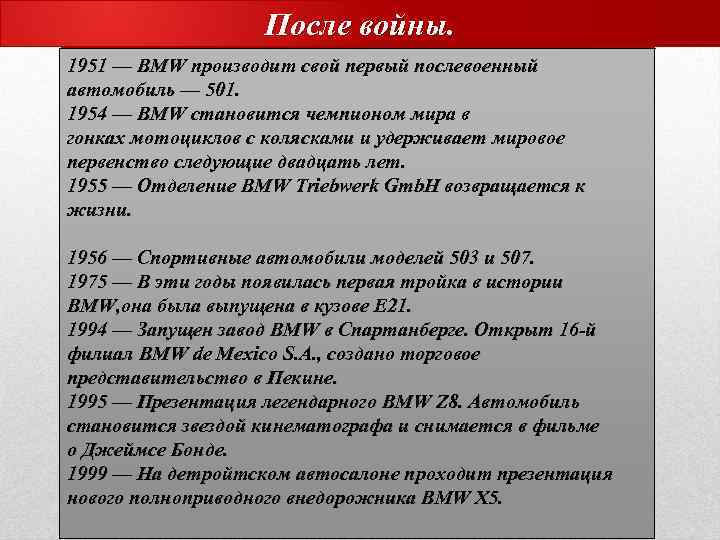 После войны.

1951 — BMW производит свой первый послевоенный автомобиль — 501.
1954 — BMW становится чемпионом мира в гонках мотоциклов с колясками и удерживает мировое первенство следующие двадцать лет.
1955 — Отделение BMW Triebwerk GmbH возвращается к жизни.

1956 — Спортивные автомобили моделей 503 и 507.
1975 — В эти годы появилась первая тройка в истории BMW,она была выпущена в кузове E21.
1994 — Запущен завод BMW в Спартанберге. Открыт 16-й филиал BMW de Mexico S.A., создано торговое представительство в Пекине.
1995 — Презентация легендарного BMW Z8. Автомобиль становится звездой кинематографа и снимается в фильме о Джеймсе Бонде.
1999 — На детройтском автосалоне проходит презентация нового полноприводного внедорожника BMW X5.